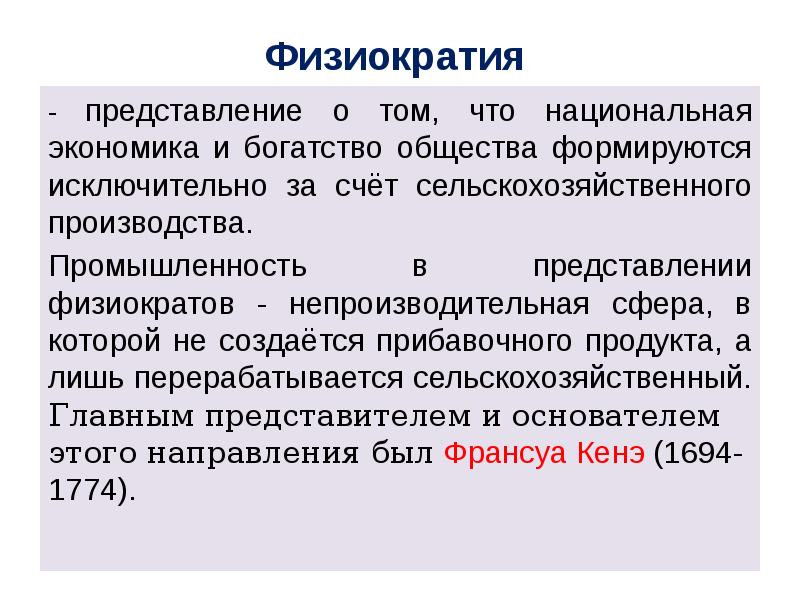 Физиократия

- представление о том, что национальная экономика и богатство общества формируются исключительно за счёт сельскохозяйственного производства.

Промышленность в представлении физиократов - непроизводительная сфера, в которой не создаётся прибавочного продукта, а лишь перерабатывается сельскохозяйственный. Главным представителем и основателем этого направления был Франсуа Кенэ (1694-1774).